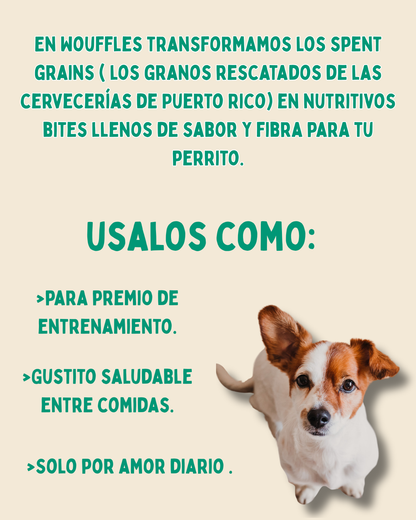 EN WOUFFLES TRANSFORMAMOS LOS SPENT GRAINS ( LOS GRANOS RESCATADOS DE LAS CERVECERÍAS DE PUERTO RICO) EN NUTRITIVOS BITES LLENOS DE SABOR Y FIBRA PARA TU PERRITO.

USALOS COMO:

>PARA PREMIO DE ENTRENAMIENTO.

>GUSTITO SALUDABLE ENTRE COMIDAS.

>SOLO POR AMOR DIARIO .